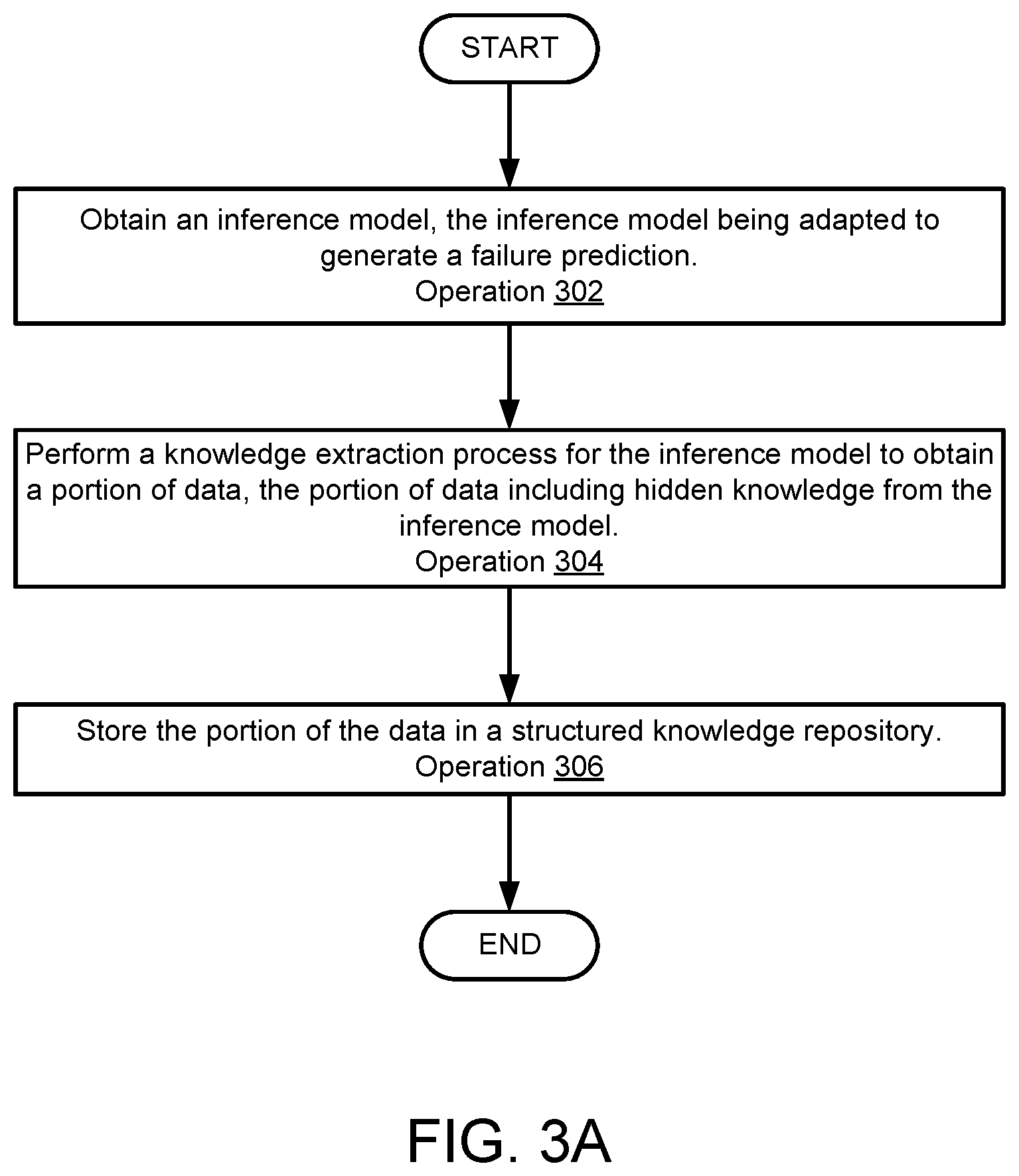 START

Obtain an inference model, the inference model being adapted to generate a failure prediction.
Operation 302

Perform a knowledge extraction process for the inference model to obtain a portion of data, the portion of data including hidden knowledge from the inference model.
Operation 304

Store the portion of the data in a structured knowledge repository.
Operation 306

END

FIG. 3A